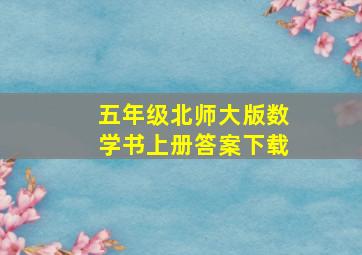 五年级北师大版数学书上册答案下载